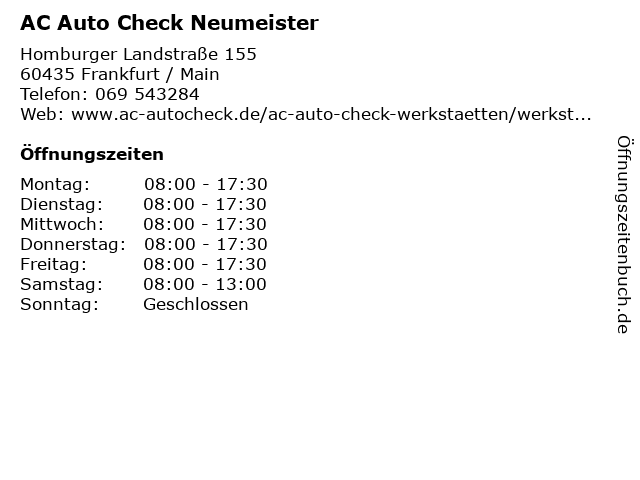 AC Auto Check Neumeister

Homburger Landstraße 155
60435 Frankfurt / Main
Telefon: 069 543284
Web: www.ac-autocheck.de/ac-auto-check-werkstaetten/werkst...

Öffnungszeiten

| Montag: | 08:00 - 17:30 |
|---|---|
| Dienstag: | 08:00 - 17:30 |
| Mittwoch: | 08:00 - 17:30 |
| Donnerstag: | 08:00 - 17:30 |
| Freitag: | 08:00 - 17:30 |
| Samstag: | 08:00 - 13:00 |
| Sonntag: | Geschlossen |

Öffnungszeitenbuch.de